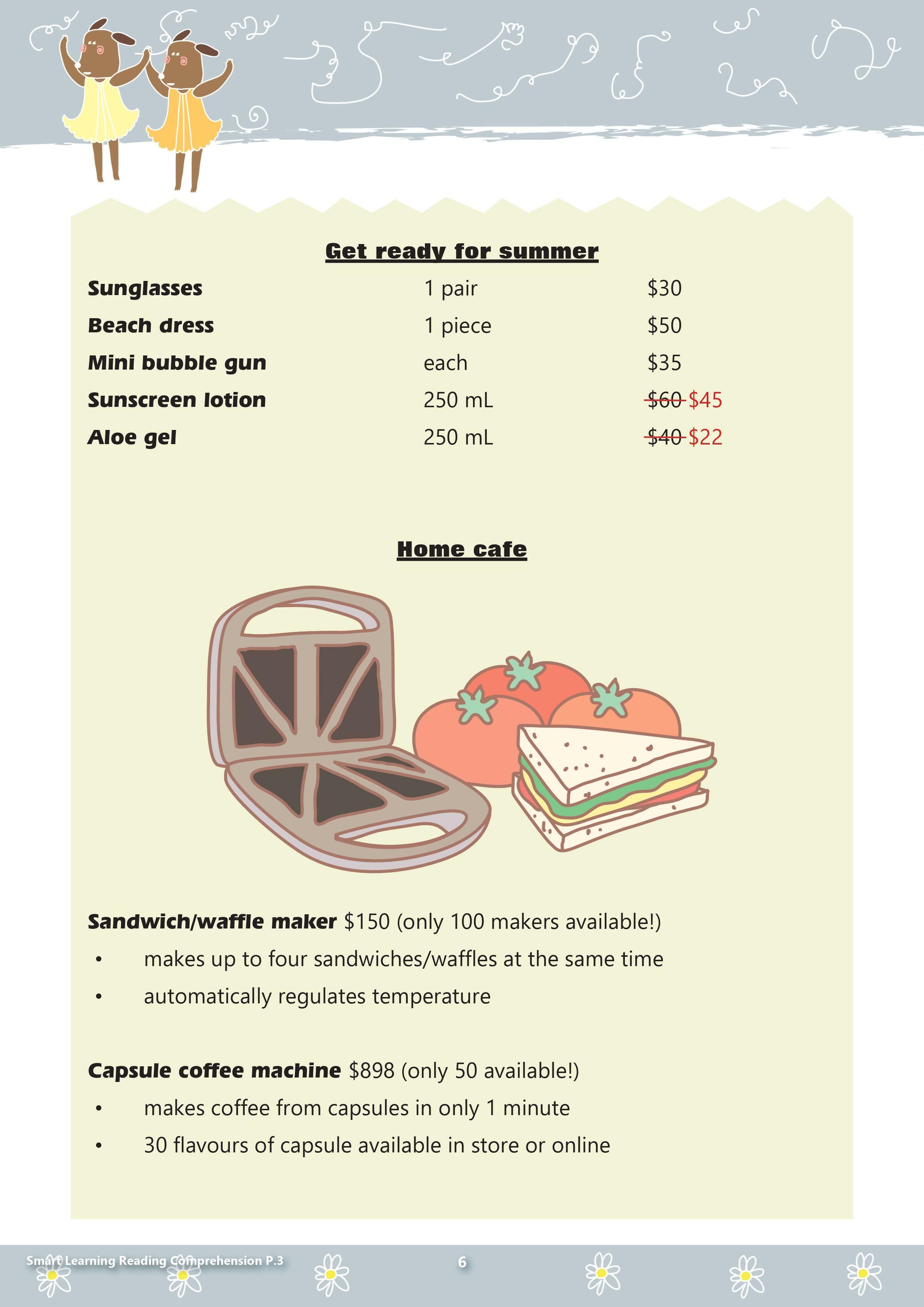 Get ready for summer

| Sunglasses | 1 pair | \$30 |
|---|---|---|
| Beach dress | 1 piece | \$50 |
| Mini bubble gun | each | \$35 |
| Sunscreen lotion | 250 mL | ~~\$60~~ \$45 |
| Aloe gel | 250 mL | ~~\$40~~ \$22 |

Home cafe

Sandwich/waffle maker \$150 (only 100 makers available!)
• makes up to four sandwiches/waffles at the same time
• automatically regulates temperature

Capsule coffee machine \$898 (only 50 available!)
• makes coffee from capsules in only 1 minute
• 30 flavours of capsule available in store or online

Smart Learning Reading Comprehension P.3
6